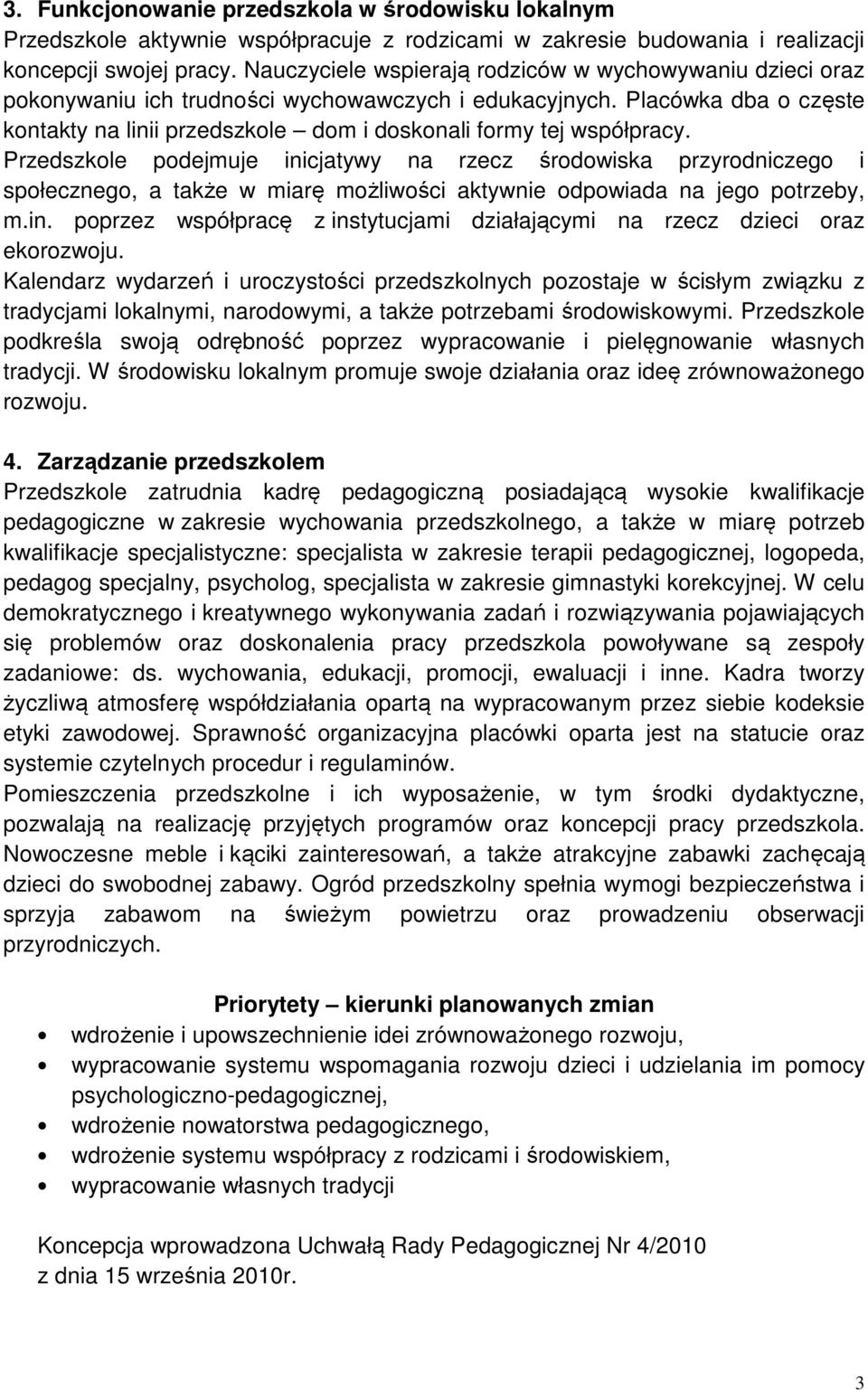 3. Funkcjonowanie przedszkola w środowisku lokalnym
Przedszkole aktywnie współpracuje z rodzicami w zakresie budowania i realizacji koncepcji swojej pracy. Nauczyciele wspierają rodziców w wychowywaniu dzieci oraz pokonywaniu ich trudności wychowawczych i edukacyjnych. Placówka dba o częste kontakty na linii przedszkole – dom i doskonali formy tej współpracy.
Przedszkole podejmuje inicjatywy na rzecz środowiska przyrodniczego i społecznego, a także w miarę możliwości aktywnie odpowiada na jego potrzeby, m.in. poprzez współpracę z instytucjami działającymi na rzecz dzieci oraz ekorozwoju.
Kalendarz wydarzeń i uroczystości przedszkolnych pozostaje w ścisłym związku z tradycjami lokalnymi, narodowymi, a także potrzebami środowiskowymi. Przedszkole podkreśla swoją odrębność poprzez wypracowanie i pielęgnowanie własnych tradycji. W środowisku lokalnym promuje swoje działania oraz ideę zrównoważonego rozwoju.

4. Zarządzanie przedszkolem
Przedszkole zatrudnia kadrę pedagogiczną posiadającą wysokie kwalifikacje pedagogiczne w zakresie wychowania przedszkolnego, a także w miarę potrzeb kwalifikacje specjalistyczne: specjalista w zakresie terapii pedagogicznej, logopeda, pedagog specjalny, psycholog, specjalista w zakresie gimnastyki korekcyjnej. W celu demokratycznego i kreatywnego wykonywania zadań i rozwiązywania pojawiających się problemów oraz doskonalenia pracy przedszkola powoływane są zespoły zadaniowe: ds. wychowania, edukacji, promocji, ewaluacji i inne. Kadra tworzy życzliwą atmosferę współdziałania opartą na wypracowanym przez siebie kodeksie etyki zawodowej. Sprawność organizacyjna placówki oparta jest na statucie oraz systemie czytelnych procedur i regulaminów.
Pomieszczenia przedszkolne i ich wyposażenie, w tym środki dydaktyczne, pozwalają na realizację przyjętych programów oraz koncepcji pracy przedszkola. Nowoczesne meble i kąciki zainteresowań, a także atrakcyjne zabawki zachęcają dzieci do swobodnej zabawy. Ogród przedszkolny spełnia wymogi bezpieczeństwa i sprzyja zabawom na świeżym powietrzu oraz prowadzeniu obserwacji przyrodniczych.

Priorytety – kierunki planowanych zmian
• wdrożenie i upowszechnienie idei zrównoważonego rozwoju,
• wypracowanie systemu wspomagania rozwoju dzieci i udzielania im pomocy psychologiczno-pedagogicznej,
• wdrożenie nowatorstwa pedagogicznego,
• wdrożenie systemu współpracy z rodzicami i środowiskiem,
• wypracowanie własnych tradycji

Koncepcja wprowadzona Uchwałą Rady Pedagogicznej Nr 4/2010 z dnia 15 września 2010r.

3